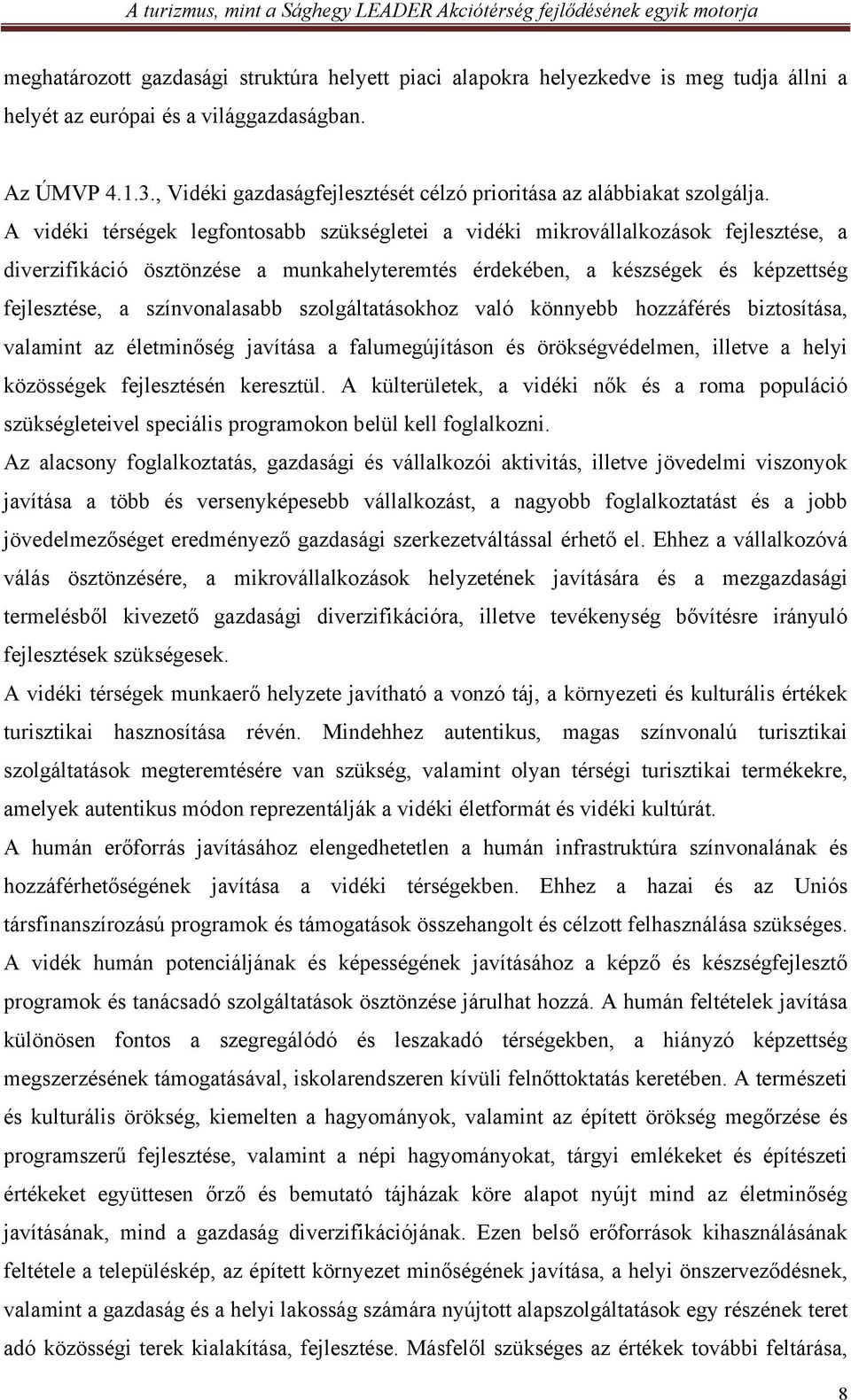 A turizmus, mint a Sághegy LEADER Akciótérség fejlődésének egyik motorja

meghatározott gazdasági struktúra helyett piaci alapokra helyezkedve is meg tudja állni a helyét az európai és a világgazdaságban.

Az ÚMVP 4.1.3., Vidéki gazdaságfejlesztését célzó prioritása az alábbiakat szolgálja.
A vidéki térségek legfontosabb szükségletei a vidéki mikrovállalkozások fejlesztése, a diverzifikáció ösztönzése a munkahelyteremtés érdekében, a készségek és képzettség fejlesztése, a színvonalasabb szolgáltatásokhoz való könnyebb hozzáférés biztosítása, valamint az életminőség javítása a falumegújításon és örökségvédelmen, illetve a helyi közösségek fejlesztésén keresztül. A külterületek, a vidéki nők és a roma populáció szükségleteivel speciális programokon belül kell foglalkozni.
Az alacsony foglalkoztatás, gazdasági és vállalkozói aktivitás, illetve jövedelmi viszonyok javítása a több és versenyképesebb vállalkozást, a nagyobb foglalkoztatást és a jobb jövedelmezőséget eredményező gazdasági szerkezetváltással érhető el. Ehhez a vállalkozóvá válás ösztönzésére, a mikrovállalkozások helyzetének javítására és a mezgazdasági termelésből kivezető gazdasági diverzifikációra, illetve tevékenység bővítésre irányuló fejlesztések szükségesek.
A vidéki térségek munkaerő helyzete javítható a vonzó táj, a környezeti és kulturális értékek turisztikai hasznosítása révén. Mindehhez autentikus, magas színvonalú turisztikai szolgáltatások megteremtésére van szükség, valamint olyan térségi turisztikai termékekre, amelyek autentikus módon reprezentálják a vidéki életformát és vidéki kultúrát.
A humán erőforrás javításához elengedhetetlen a humán infrastruktúra színvonalának és hozzáférhetőségének javítása a vidéki térségekben. Ehhez a hazai és az Uniós társfinanszírozású programok és támogatások összehangolt és célzott felhasználása szükséges. A vidék humán potenciáljának és képességének javításához a képző és készségfejlesztő programok és tanácsadó szolgáltatások ösztönzése járulhat hozzá. A humán feltételek javítása különösen fontos a szegregálódó és leszakadó térségekben, a hiányzó képzettség megszerzésének támogatásával, iskolarendszeren kívüli felnőttoktatás keretében. A természeti és kulturális örökség, kiemelten a hagyományok, valamint az épített örökség megőrzése és programszerű fejlesztése, valamint a népi hagyományokat, tárgyi emlékeket és építészeti értékeket együttesen őrző és bemutató tájházak köre alapot nyújt mind az életminőség javításának, mind a gazdaság diverzifikációjának. Ezen belső erőforrások kihasználásának feltétele a településkép, az épített környezet minőségének javítása, a helyi önszerveződésnek, valamint a gazdaság és a helyi lakosság számára nyújtott alapszolgáltatások egy részének teret adó közösségi terek kialakítása, fejlesztése. Másfelől szükséges az értékek további feltárása,

8